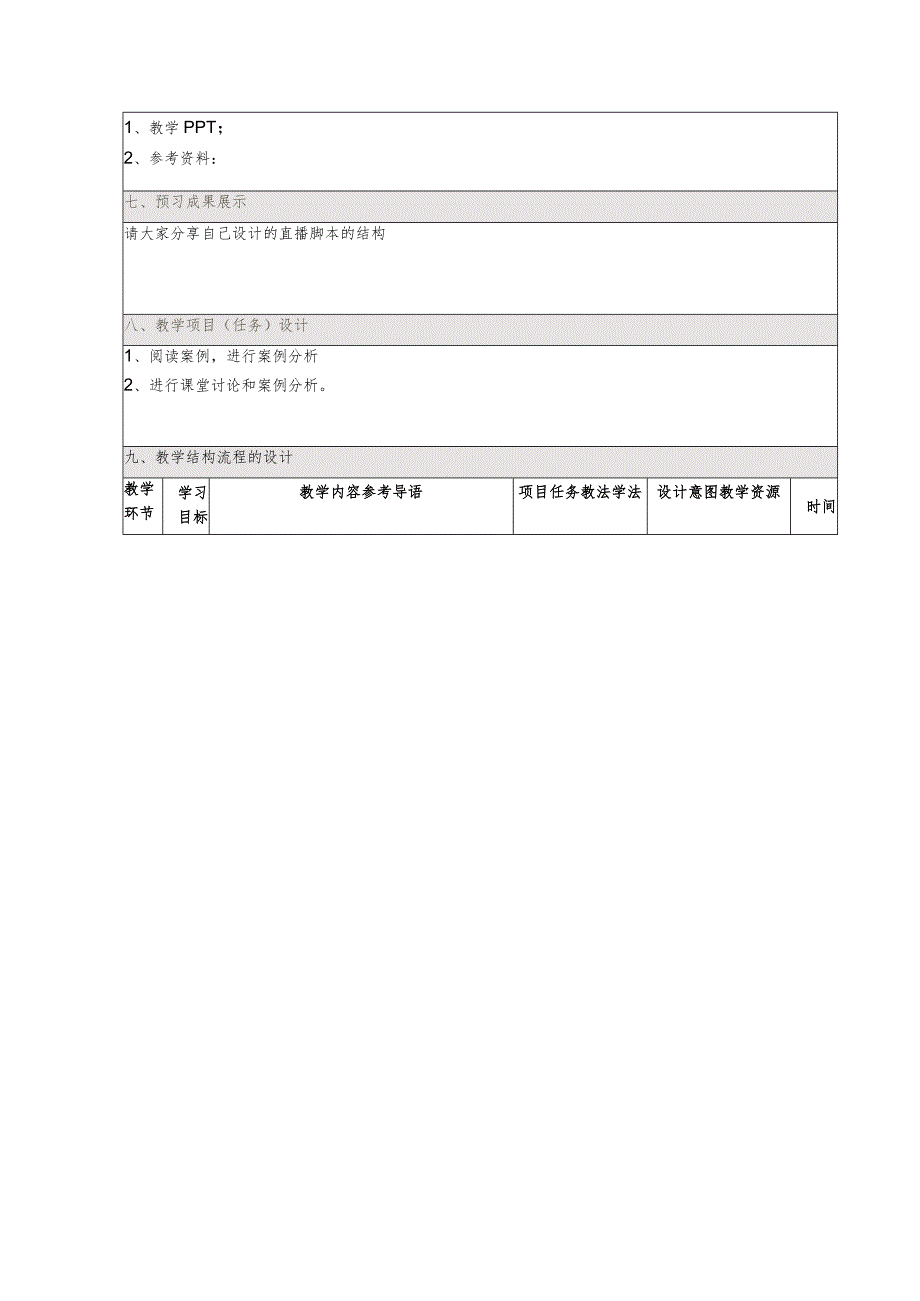 1、教学PPT；
2、参考资料：

七、预习成果展示

请大家分享自己设计的直播脚本的结构

八、教学项目（任务）设计

1、阅读案例，进行案例分析
2、进行课堂讨论和案例分析。

九、教学结构流程的设计

| 教学环节 | 学习目标 | 教学内容参考导语 | 项目任务教法学法 | 设计意图教学资源 | 时间 |
|---|---|---|---|---|---|